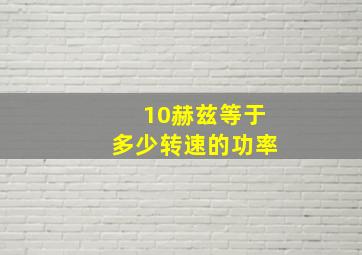 10赫兹等于
多少转速的功率